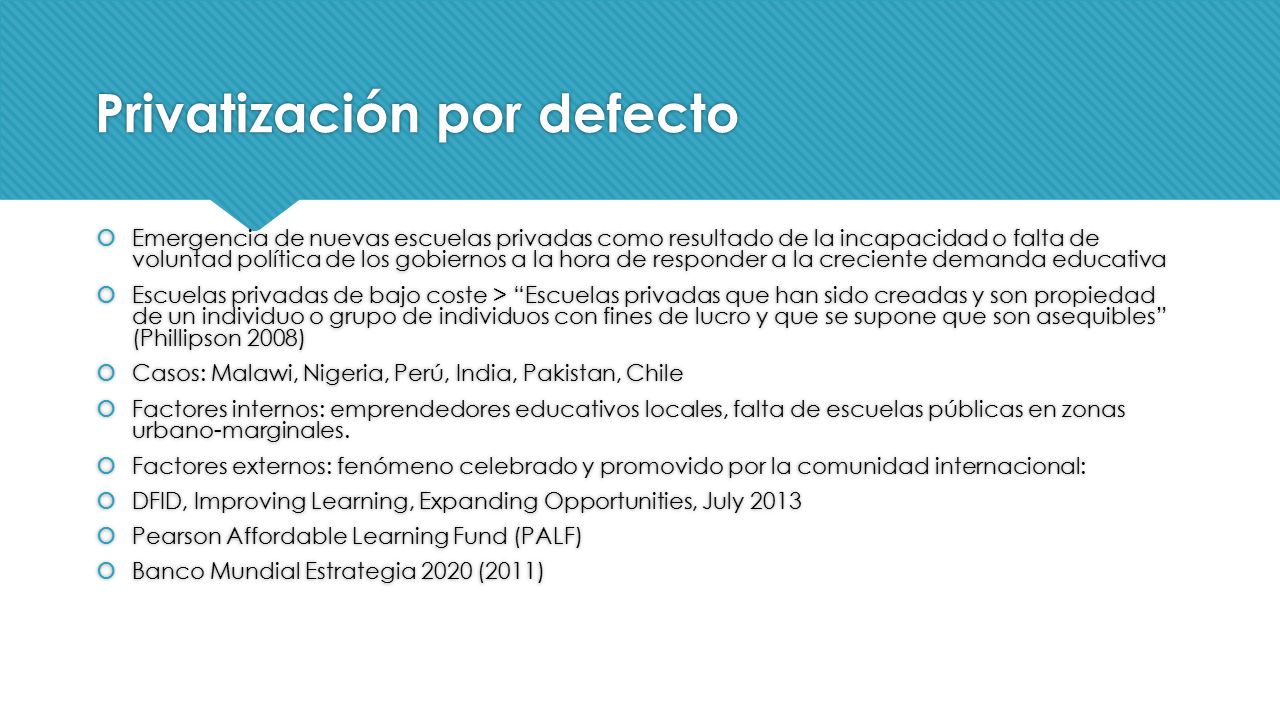 Privatización por defecto

Emergencia de nuevas escuelas privadas como resultado de la incapacidad o falta de voluntad política de los gobiernos a la hora de responder a la creciente demanda educativa

Escuelas privadas de bajo coste > “Escuelas privadas que han sido creadas y son propiedad de un individuo o grupo de individuos con fines de lucro y que se supone que son asequibles” (Phillipson 2008)

Casos: Malawi, Nigeria, Perú, India, Pakistan, Chile

Factores internos: emprendedores educativos locales, falta de escuelas públicas en zonas urbano-marginales.

Factores externos: fenómeno celebrado y promovido por la comunidad internacional:

DFID, Improving Learning, Expanding Opportunities, July 2013

Pearson Affordable Learning Fund (PALF)

Banco Mundial Estrategia 2020 (2011)